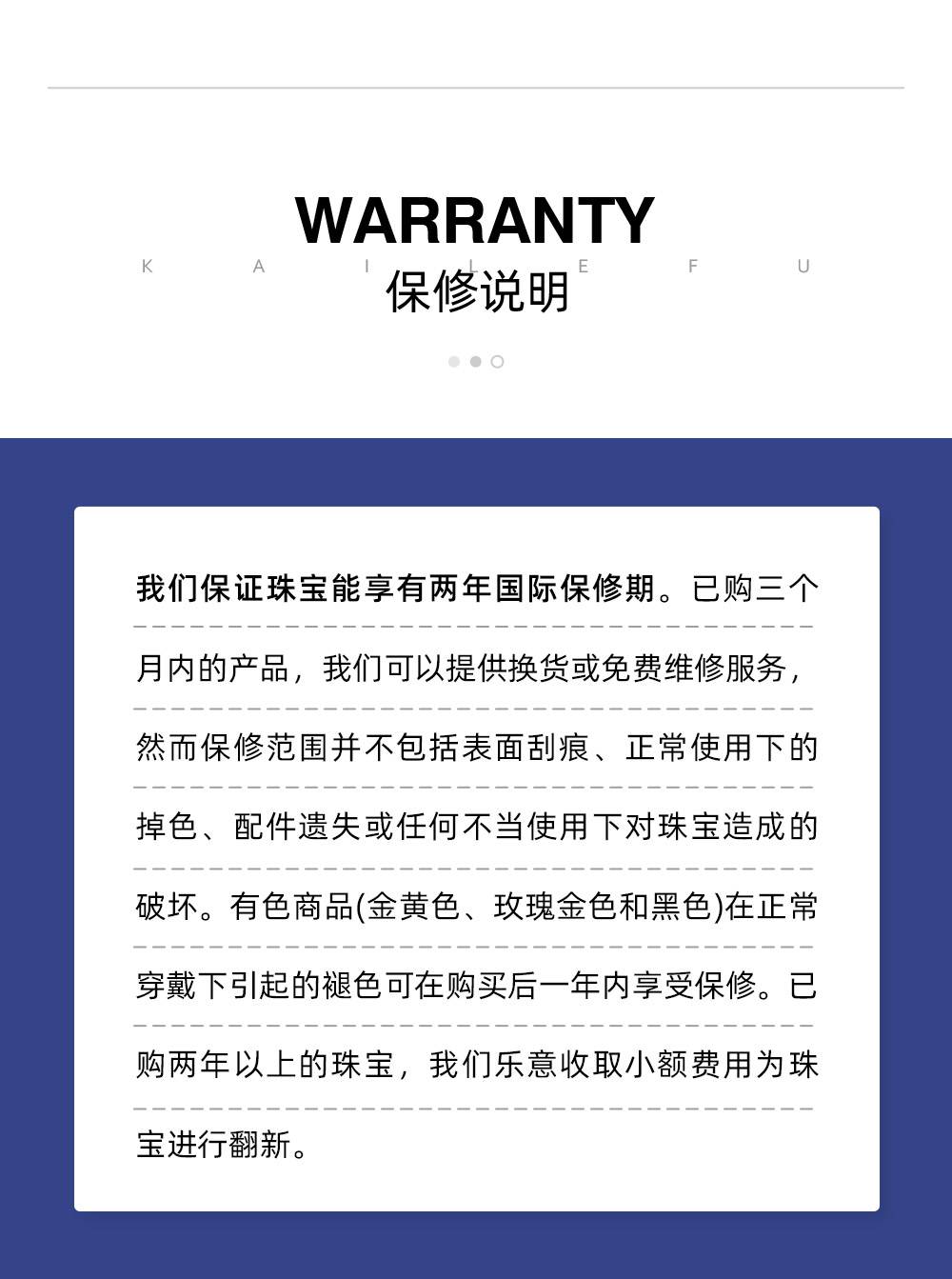 WARRANTY

K A I L E F U

保修说明

我们保证珠宝能享有两年国际保修期。已购三个月内的产品，我们可以提供换货或免费维修服务，然而保修范围并不包括表面刮痕、正常使用下的掉色、配件遗失或任何不当使用下对珠宝造成的破坏。有色商品(金黄色、玫瑰金色和黑色)在正常穿戴下引起的褪色可在购买后一年内享受保修。已购两年以上的珠宝，我们乐意收取小额费用为珠宝进行翻新。